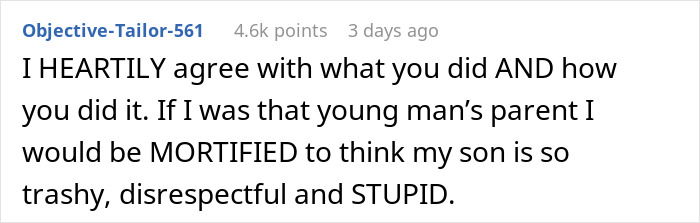 Objective-Tailor-561 4.6k points 3 days ago

I HEARTILY agree with what you did AND how you did it. If I was that young man’s parent I would be MORTIFIED to think my son is so trashy, disrespectful and STUPID.